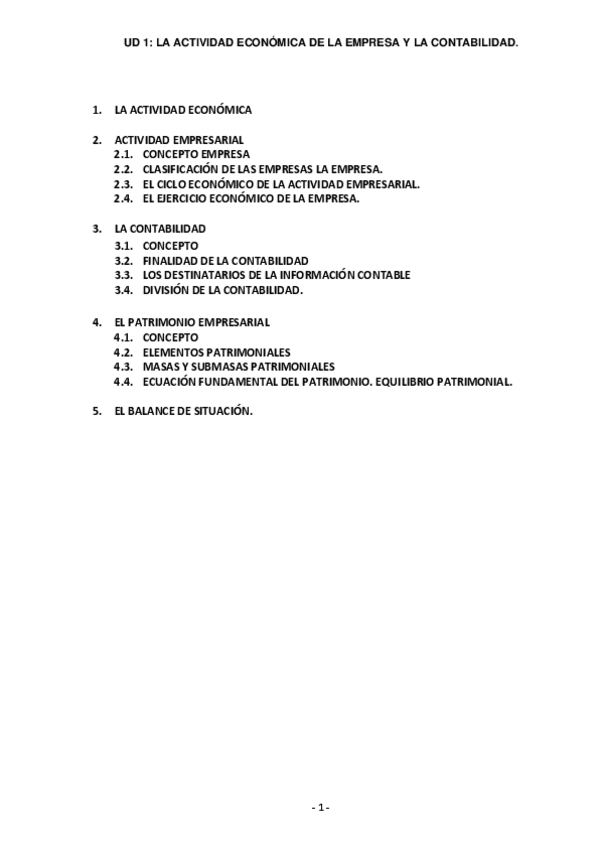 UD 1: LA ACTIVIDAD ECONÓMICA DE LA EMPRESA Y LA CONTABILIDAD.

1. LA ACTIVIDAD ECONÓMICA

2. ACTIVIDAD EMPRESARIAL
2.1. CONCEPTO EMPRESA
2.2. CLASIFICACIÓN DE LAS EMPRESAS LA EMPRESA.
2.3. EL CICLO ECONÓMICO DE LA ACTIVIDAD EMPRESARIAL.
2.4. EL EJERCICIO ECONÓMICO DE LA EMPRESA.

3. LA CONTABILIDAD
3.1. CONCEPTO
3.2. FINALIDAD DE LA CONTABILIDAD
3.3. LOS DESTINATARIOS DE LA INFORMACIÓN CONTABLE
3.4. DIVISIÓN DE LA CONTABILIDAD.

4. EL PATRIMONIO EMPRESARIAL
4.1. CONCEPTO
4.2. ELEMENTOS PATRIMONIALES
4.3. MASAS Y SUBMASAS PATRIMONIALES
4.4. ECUACIÓN FUNDAMENTAL DEL PATRIMONIO. EQUILIBRIO PATRIMONIAL.

5. EL BALANCE DE SITUACIÓN.

- 1 -